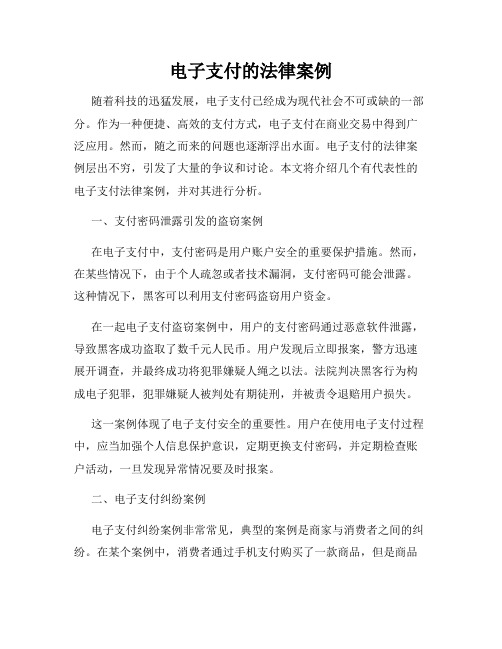 电子支付的法律案例

随着科技的迅猛发展，电子支付已经成为现代社会不可或缺的一部分。作为一种便捷、高效的支付方式，电子支付在商业交易中得到广泛应用。然而，随之而来的问题也逐渐浮出水面。电子支付的法律案例层出不穷，引发了大量的争议和讨论。本文将介绍几个有代表性的电子支付法律案例，并对其进行分析。

一、支付密码泄露引发的盗窃案例

在电子支付中，支付密码是用户账户安全的重要保护措施。然而，在某些情况下，由于个人疏忽或者技术漏洞，支付密码可能会泄露。这种情况下，黑客可以利用支付密码盗窃用户资金。

在一起电子支付盗窃案例中，用户的支付密码通过恶意软件泄露，导致黑客成功盗取了数千元人民币。用户发现后立即报案，警方迅速展开调查，并最终成功将犯罪嫌疑人绳之以法。法院判决黑客行为构成电子犯罪，犯罪嫌疑人被判处有期徒刑，并被责令退赔用户损失。

这一案例体现了电子支付安全的重要性。用户在使用电子支付过程中，应当加强个人信息保护意识，定期更换支付密码，并定期检查账户活动，一旦发现异常情况要及时报案。

二、电子支付纠纷案例

电子支付纠纷案例非常常见，典型的案例是商家与消费者之间的纠纷。在某个案例中，消费者通过手机支付购买了一款商品，但是商品